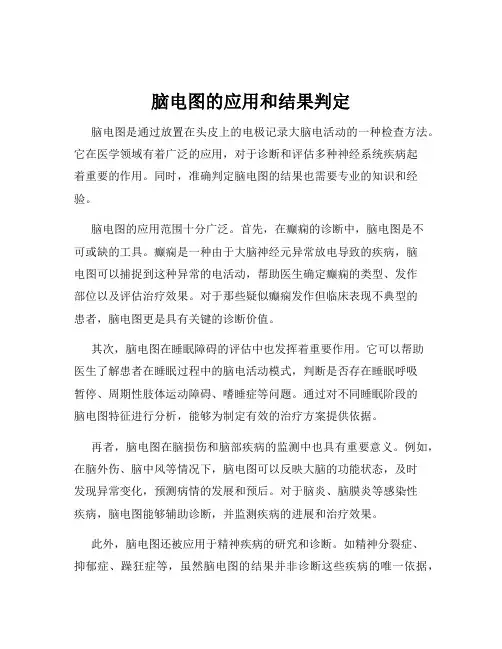 脑电图的应用和结果判定

脑电图是通过放置在头皮上的电极记录大脑电活动的一种检查方法。它在医学领域有着广泛的应用，对于诊断和评估多种神经系统疾病起着重要的作用。同时，准确判定脑电图的结果也需要专业的知识和经验。

脑电图的应用范围十分广泛。首先，在癫痫的诊断中，脑电图是不可或缺的工具。癫痫是一种由于大脑神经元异常放电导致的疾病，脑电图可以捕捉到这种异常的电活动，帮助医生确定癫痫的类型、发作部位以及评估治疗效果。对于那些疑似癫痫发作但临床表现不典型的患者，脑电图更是具有关键的诊断价值。

其次，脑电图在睡眠障碍的评估中也发挥着重要作用。它可以帮助医生了解患者在睡眠过程中的脑电活动模式，判断是否存在睡眠呼吸暂停、周期性肢体运动障碍、嗜睡症等问题。通过对不同睡眠阶段的脑电图特征进行分析，能够为制定有效的治疗方案提供依据。

再者，脑电图在脑损伤和脑部疾病的监测中也具有重要意义。例如，在脑外伤、脑中风等情况下，脑电图可以反映大脑的功能状态，及时发现异常变化，预测病情的发展和预后。对于脑炎、脑膜炎等感染性疾病，脑电图能够辅助诊断，并监测疾病的进展和治疗效果。

此外，脑电图还被应用于精神疾病的研究和诊断。如精神分裂症、抑郁症、躁狂症等，虽然脑电图的结果并非诊断这些疾病的唯一依据，